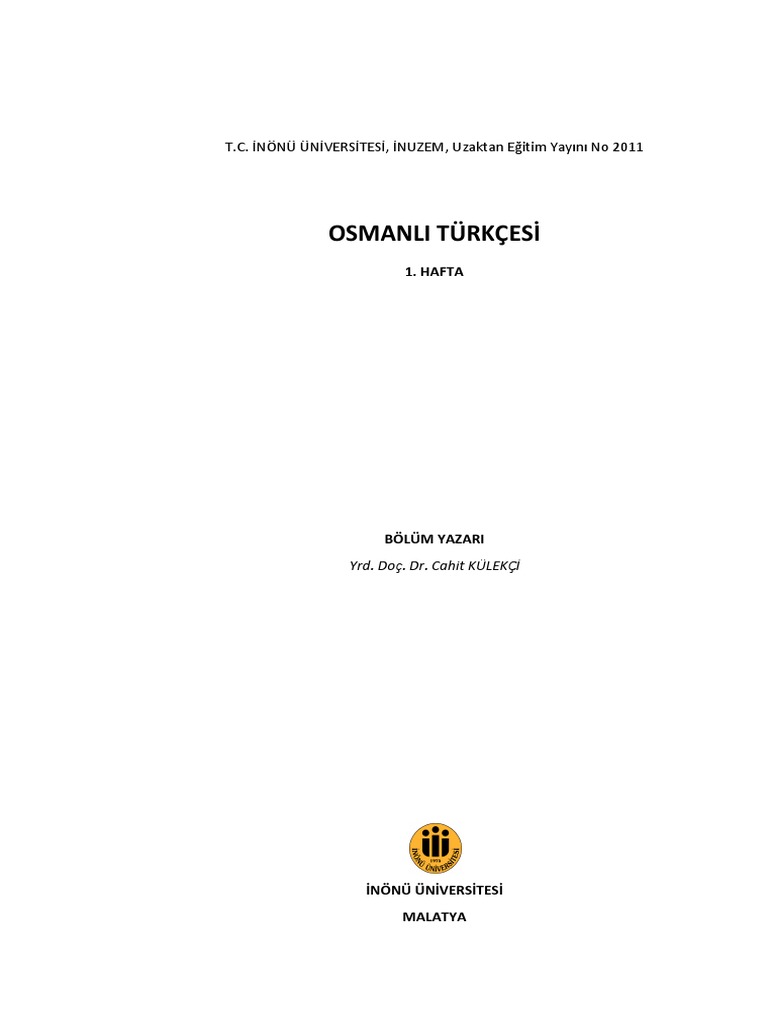 T.C. İNÖNÜ ÜNİVERSİTESİ, İNUZEM, Uzaktan Eğitim Yayını No 2011

OSMANLI TÜRKÇESİ

1. HAFTA

BÖLÜM YAZARI

Yrd. Doç. Dr. Cahit KÜLEKÇİ

İNÖNÜ ÜNİVERSİTESİ

MALATYA